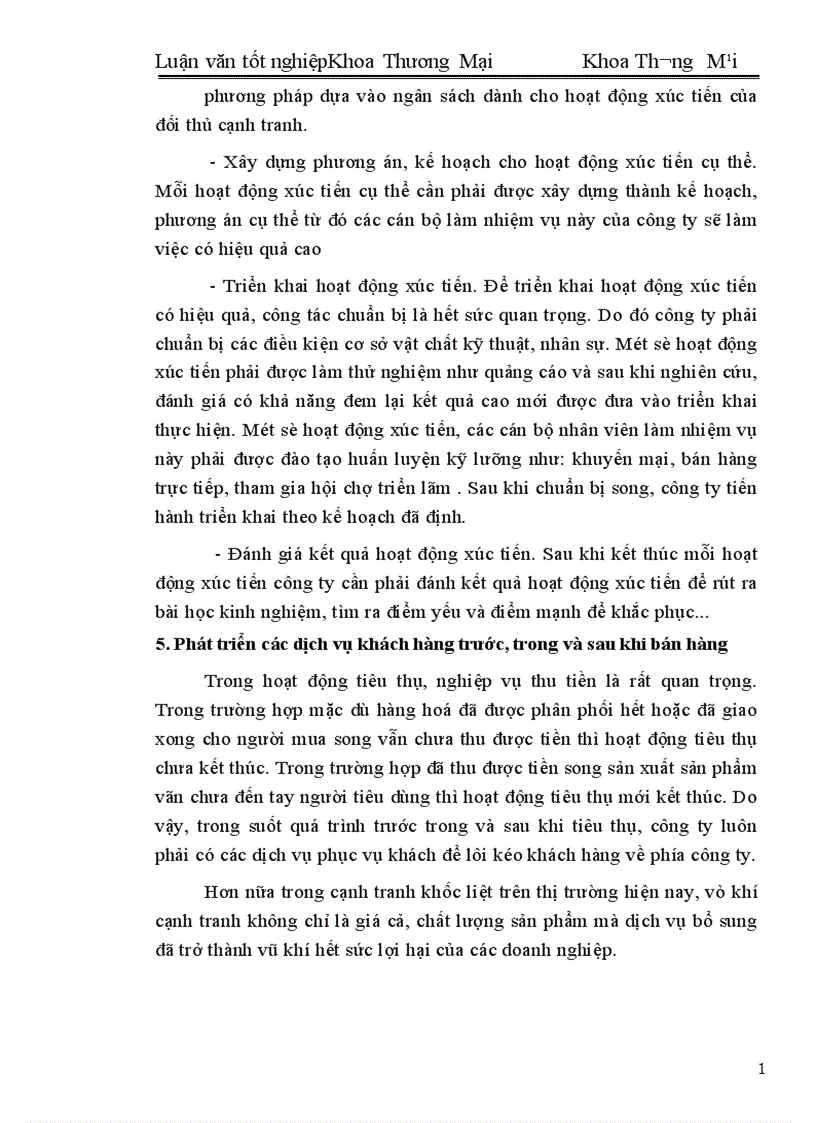 Luận văn tốt nghiệpKhoa Thương Mại Khoa Th¬ng M¹i

phương pháp dựa vào ngân sách dành cho hoạt động xúc tiến của đối thủ cạnh tranh.

- Xây dựng phương án, kế hoạch cho hoạt động xúc tiến cụ thể. Mỗi hoạt động xúc tiến cụ thể cần phải được xây dựng thành kế hoạch, phương án cụ thể từ đó các cán bộ làm nhiệm vụ này của công ty sẽ làm việc có hiệu quả cao

- Triển khai hoạt động xúc tiến. Để triển khai hoạt động xúc tiến có hiệu quả, công tác chuẩn bị là hết sức quan trọng. Do đó công ty phải chuẩn bị các điều kiện cơ sở vật chất kỹ thuật, nhân sự. Mét sè hoạt động xúc tiến phải được làm thử nghiệm như quảng cáo và sau khi nghiên cứu, đánh giá có khả năng đem lại kết quả cao mới được đưa vào triển khai thực hiện. Mét sè hoạt động xúc tiến, các cán bộ nhân viên làm nhiệm vụ này phải được đào tạo huấn luyện kỹ lưỡng như: khuyến mại, bán hàng trực tiếp, tham gia hội chợ triển lãm . Sau khi chuẩn bị song, công ty tiến hành triển khai theo kế hoạch đã định.

- Đánh giá kết quả hoạt động xúc tiến. Sau khi kết thúc mỗi hoạt động xúc tiến công ty cần phải đánh kết quả hoạt động xúc tiến để rút ra bài học kinh nghiệm, tìm ra điểm yếu và điểm mạnh để khắc phục...

5. Phát triển các dịch vụ khách hàng trước, trong và sau khi bán hàng

Trong hoạt động tiêu thụ, nghiệp vụ thu tiền là rất quan trọng. Trong trường hợp mặc dù hàng hoá đã được phân phối hết hoặc đã giao xong cho người mua song vẫn chưa thu được tiền thì hoạt động tiêu thụ chưa kết thúc. Trong trường hợp đã thu được tiền song sản xuất sản phẩm vẫn chưa đến tay người tiêu dùng thì hoạt động tiêu thụ mới kết thúc. Do vậy, trong suốt quá trình trước trong và sau khi tiêu thụ, công ty luôn phải có các dịch vụ phục vụ khách để lôi kéo khách hàng về phía công ty.

Hơn nữa trong cạnh tranh khốc liệt trên thị trường hiện nay, vò khí cạnh tranh không chỉ là giá cả, chất lượng sản phẩm mà dịch vụ bổ sung đã trở thành vũ khí hết sức lợi hại của các doanh nghiệp.

1